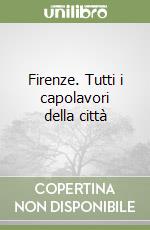 unilibro

Firenze. Tutti i capolavori della città

COPERTINA
NON DISPONIBILE